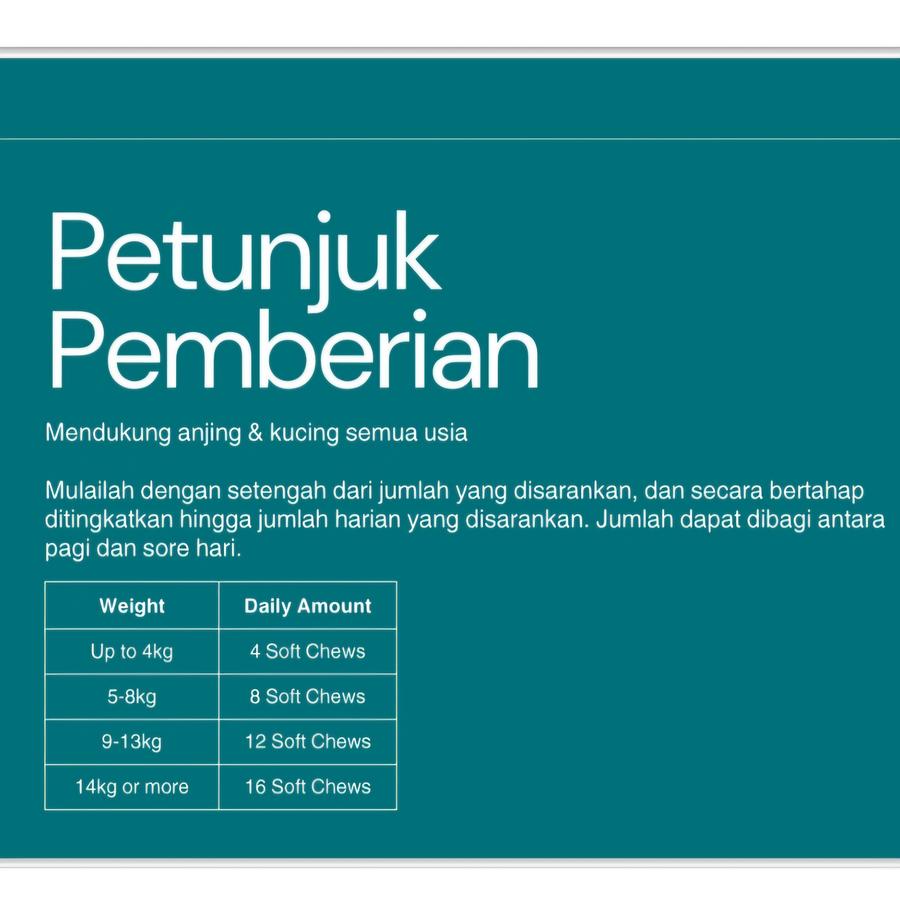 Petunjuk
Pemberian

Mendukung anjing & kucing semua usia

Mulailah dengan setengah dari jumlah yang disarankan, dan secara bertahap ditingkatkan hingga jumlah harian yang disarankan. Jumlah dapat dibagi antara pagi dan sore hari.

| Weight | Daily Amount |
|---|---|
| Up to 4kg | 4 Soft Chews |
| 5-8kg | 8 Soft Chews |
| 9-13kg | 12 Soft Chews |
| 14kg or more | 16 Soft Chews |